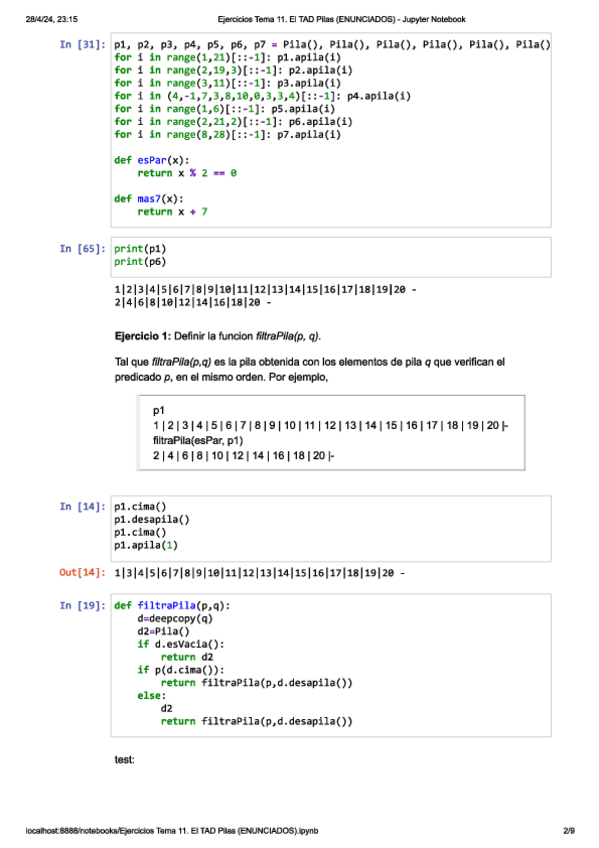 28/4/24, 23:15 Ejercicios Tema 11. El TAD Pilas (ENUNCIADOS) - Jupyter Notebook

In [31]: p1, p2, p3, p4, p5, p6, p7 = Pila(), Pila(), Pila(), Pila(), Pila(), Pila()
for i in range(1,21)[::-1]: p1.apila(i)
for i in range(2,19,3)[::-1]: p2.apila(i)
for i in range(3,11)[::-1]: p3.apila(i)
for i in (4,-1,7,3,8,10,0,3,3,4)[::-1]: p4.apila(i)
for i in range(1,6)[::-1]: p5.apila(i)
for i in range(2,21,2)[::-1]: p6.apila(i)
for i in range(8,28)[::-1]: p7.apila(i)

def esPar(x):
    return x % 2 == 0

def mas7(x):
    return x + 7

In [65]: print(p1)
print(p6)

1|2|3|4|5|6|7|8|9|10|11|12|13|14|15|16|17|18|19|20 -
2|4|6|8|10|12|14|16|18|20 -

Ejercicio 1: Definir la funcion filtraPila(p, q).

Tal que filtraPila(p,q) es la pila obtenida con los elementos de pila q que verifican el predicado p, en el mismo orden. Por ejemplo,

p1
1 | 2 | 3 | 4 | 5 | 6 | 7 | 8 | 9 | 10 | 11 | 12 | 13 | 14 | 15 | 16 | 17 | 18 | 19 | 20 |-
filtraPila(esPar, p1)
2 | 4 | 6 | 8 | 10 | 12 | 14 | 16 | 18 | 20 |-

In [14]: p1.cima()
p1.desapila()
p1.cima()
p1.apila(1)

Out[14]: 1|3|4|5|6|7|8|9|10|11|12|13|14|15|16|17|18|19|20 -

In [19]: def filtraPila(p,q):
    d=deepcopy(q)
    d2=Pila()
    if d.esVacia():
        return d2
    if p(d.cima()):
        return filtraPila(p,d.desapila())
    else:
        d2
        return filtraPila(p,d.desapila())

test:

localhost:8888/notebooks/Ejercicios Tema 11. El TAD Pilas (ENUNCIADOS).ipynb 2/9